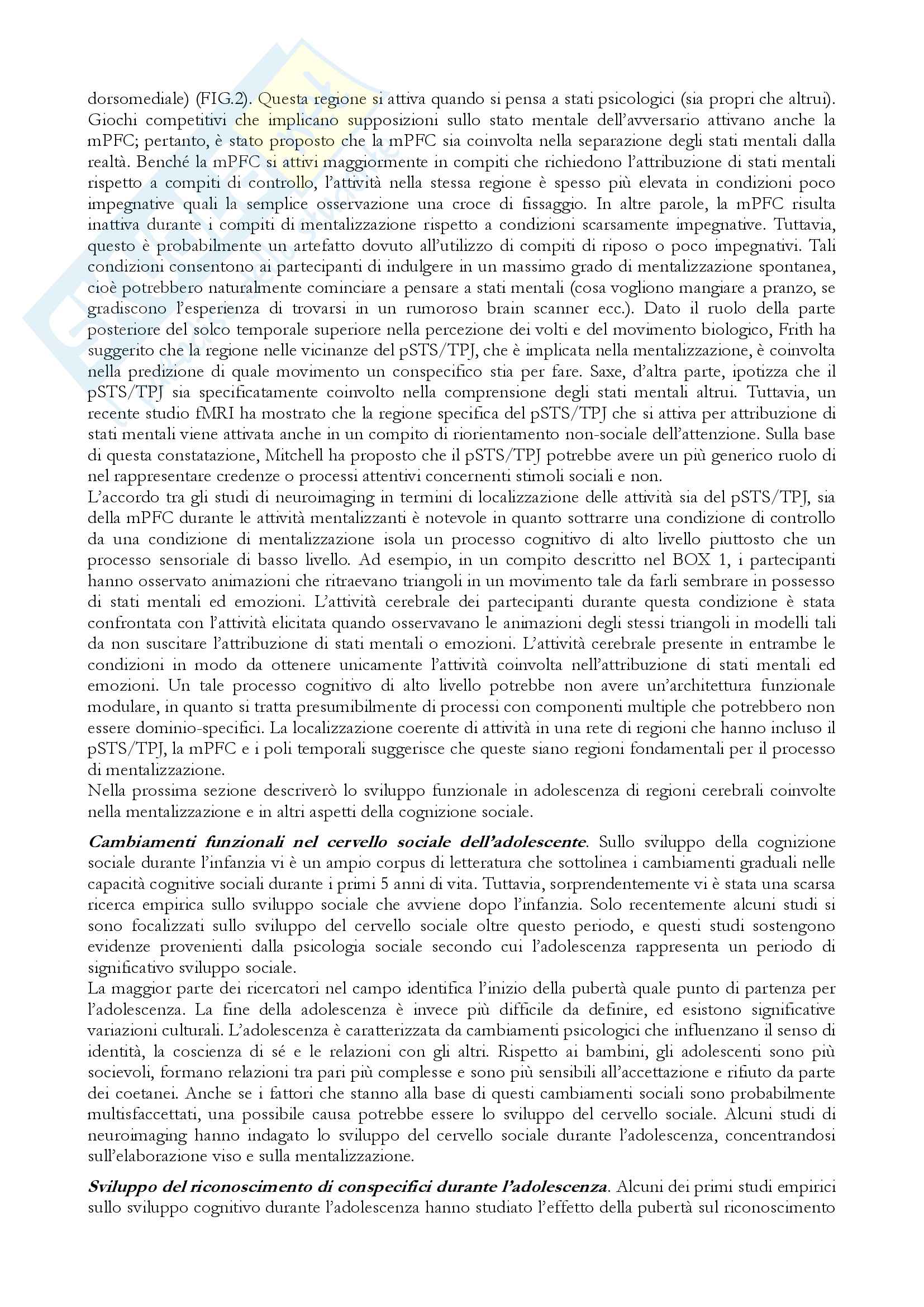 dorsomediale) (FIG.2). Questa regione si attiva quando si pensa a stati psicologici (sia propri che altrui). Giochi competitivi che implicano supposizioni sullo stato mentale dell'avversario attivano anche la mPFC; pertanto, è stato proposto che la mPFC sia coinvolta nella separazione degli stati mentali dalla realtà. Benché la mPFC si attivi maggiormente in compiti che richiedono l'attribuzione di stati mentali rispetto a compiti di controllo, l'attività nella stessa regione è spesso più elevata in condizioni poco impegnative quali la semplice osservazione una croce di fissaggio. In altre parole, la mPFC risulta inattiva durante i compiti di mentalizzazione rispetto a condizioni scarsamente impegnative. Tuttavia, questo è probabilmente un artefatto dovuto all'utilizzo di compiti di riposo o poco impegnativi. Tali condizioni consentono ai partecipanti di indulgere in un massimo grado di mentalizzazione spontanea, cioè potrebbero naturalmente cominciare a pensare a stati mentali (cosa vogliono mangiare a pranzo, se gradiscono l'esperienza di trovarsi in un rumoroso brain scanner ecc.). Dato il ruolo della parte posteriore del solco temporale superiore nella percezione dei volti e del movimento biologico, Frith ha suggerito che la regione nelle vicinanze del pSTS/TPJ, che è implicata nella mentalizzazione, è coinvolta nella predizione di quale movimento un conspecifico stia per fare. Saxe, d'altra parte, ipotizza che il pSTS/TPJ sia specificatamente coinvolto nella comprensione degli stati mentali altrui. Tuttavia, un recente studio fMRI ha mostrato che la regione specifica del pSTS/TPJ che si attiva per attribuzione di stati mentali viene attivata anche in un compito di riorientamento non-sociale dell'attenzione. Sulla base di questa constatazione, Mitchell ha proposto che il pSTS/TPJ potrebbe avere un più generico ruolo di nel rappresentare credenze o processi attentivi concernenti stimoli sociali e non.
L'accordo tra gli studi di neuroimaging in termini di localizzazione delle attività sia del pSTS/TPJ, sia della mPFC durante le attività mentalizzanti è notevole in quanto sottrarre una condizione di controllo da una condizione di mentalizzazione isola un processo cognitivo di alto livello piuttosto che un processo sensoriale di basso livello. Ad esempio, in un compito descritto nel BOX 1, i partecipanti hanno osservato animazioni che ritraevano triangoli in un movimento tale da farli sembrare in possesso di stati mentali ed emozioni. L'attività cerebrale dei partecipanti durante questa condizione è stata confrontata con l'attività elicitata quando osservavano le animazioni degli stessi triangoli in modelli tali da non suscitare l'attribuzione di stati mentali o emozioni. L'attività cerebrale presente in entrambe le condizioni in modo da ottenere unicamente l'attività coinvolta nell'attribuzione di stati mentali ed emozioni. Un tale processo cognitivo di alto livello potrebbe non avere un'architettura funzionale modulare, in quanto si tratta presumibilmente di processi con componenti multiple che potrebbero non essere dominio-specifici. La localizzazione coerente di attività in una rete di regioni che hanno incluso il pSTS/TPJ, la mPFC e i poli temporali suggerisce che queste siano regioni fondamentali per il processo di mentalizzazione.
Nella prossima sezione descriverò lo sviluppo funzionale in adolescenza di regioni cerebrali coinvolte nella mentalizzazione e in altri aspetti della cognizione sociale.

Cambiamenti funzionali nel cervello sociale dell'adolescente. Sullo sviluppo della cognizione sociale durante l'infanzia vi è un ampio corpus di letteratura che sottolinea i cambiamenti graduali nelle capacità cognitive sociali durante i primi 5 anni di vita. Tuttavia, sorprendentemente vi è stata una scarsa ricerca empirica sullo sviluppo sociale che avviene dopo l'infanzia. Solo recentemente alcuni studi si sono focalizzati sullo sviluppo del cervello sociale oltre questo periodo, e questi studi sostengono evidenze provenienti dalla psicologia sociale secondo cui l'adolescenza rappresenta un periodo di significativo sviluppo sociale.
La maggior parte dei ricercatori nel campo identifica l'inizio della pubertà quale punto di partenza per l'adolescenza. La fine della adolescenza è invece più difficile da definire, ed esistono significative variazioni culturali. L'adolescenza è caratterizzata da cambiamenti psicologici che influenzano il senso di identità, la coscienza di sé e le relazioni con gli altri. Rispetto ai bambini, gli adolescenti sono più socievoli, formano relazioni tra pari più complesse e sono più sensibili all'accettazione e rifiuto da parte dei coetanei. Anche se i fattori che stanno alla base di questi cambiamenti sociali sono probabilmente multisfaccettati, una possibile causa potrebbe essere lo sviluppo del cervello sociale. Alcuni studi di neuroimaging hanno indagato lo sviluppo del cervello sociale durante l'adolescenza, concentrandosi sull'elaborazione viso e sulla mentalizzazione.

Sviluppo del riconoscimento di conspecifici durante l'adolescenza. Alcuni dei primi studi empirici sullo sviluppo cognitivo durante l'adolescenza hanno studiato l'effetto della pubertà sul riconoscimento